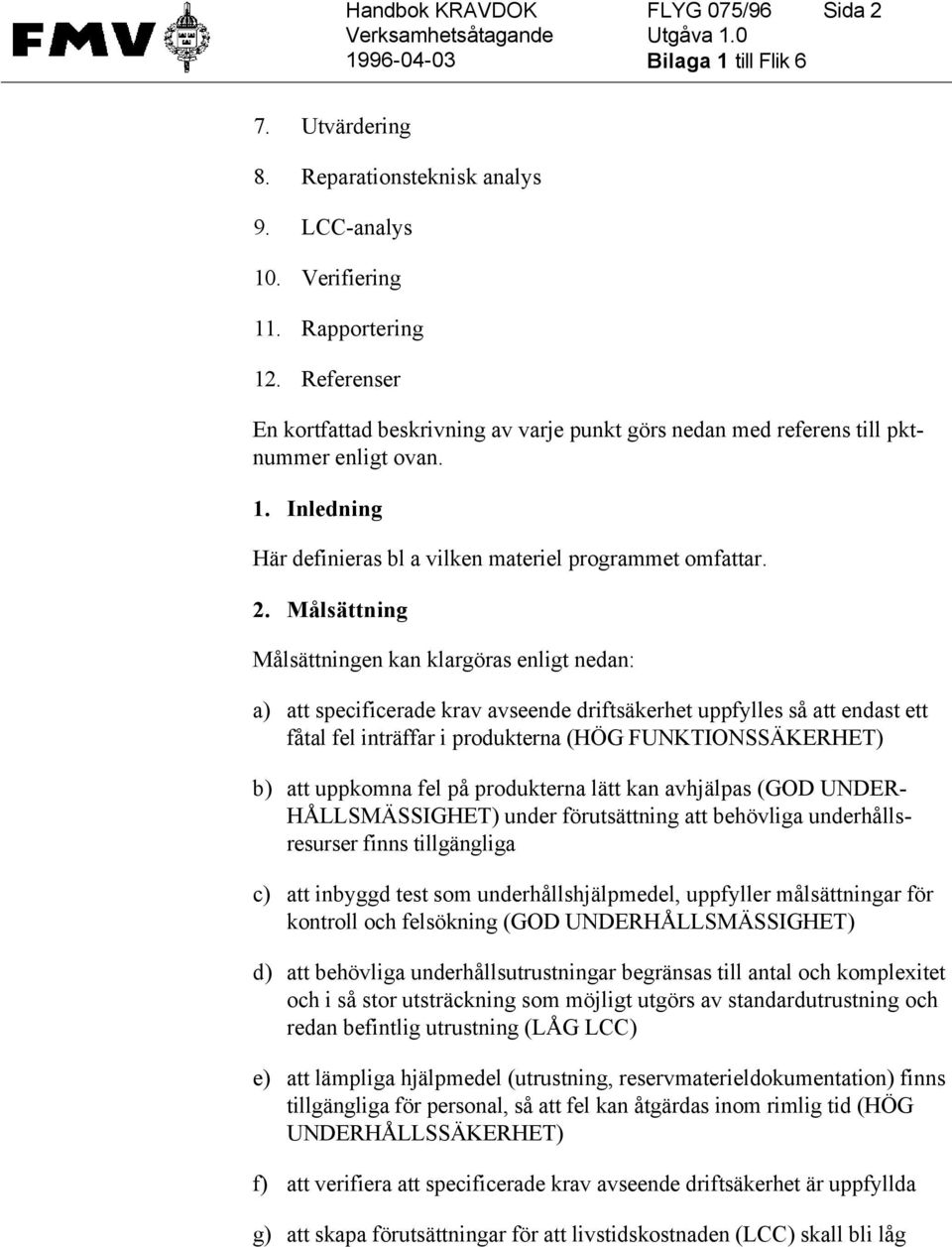 FMV

Handbok KRAVDOK
Verksamhetsåtagande
1996-04-03

FLYG 075/96
Utgåva 1.0
Bilaga 1 till Flik 6

Sida 2

7. Utvärdering

8. Reparationsteknisk analys

9. LCC-analys

10. Verifiering

11. Rapportering

12. Referenser

En kortfattad beskrivning av varje punkt görs nedan med referens till pktnummer enligt ovan.

1. Inledning

Här definieras bl a vilken materiel programmet omfattar.

2. Målsättning

Målsättningen kan klargöras enligt nedan:

a) att specificerade krav avseende driftsäkerhet uppfylles så att endast ett fåtal fel inträffar i produkterna (HÖG FUNKTIONSSÄKERHET)

b) att uppkomna fel på produkterna lätt kan avhjälpas (GOD UNDERHÅLLSMÄSSIGHET) under förutsättning att behövliga underhållsresurser finns tillgängliga

c) att inbyggd test som underhållshjälpmedel, uppfyller målsättningar för kontroll och felsökning (GOD UNDERHÅLLSMÄSSIGHET)

d) att behövliga underhållsutrustningar begränsas till antal och komplexitet och i så stor utsträckning som möjligt utgörs av standardutrustning och redan befintlig utrustning (LÅG LCC)

e) att lämpliga hjälpmedel (utrustning, reservmaterieldokumentation) finns tillgängliga för personal, så att fel kan åtgärdas inom rimlig tid (HÖG UNDERHÅLLSSÄKERHET)

f) att verifiera att specificerade krav avseende driftsäkerhet är uppfyllda

g) att skapa förutsättningar för att livstidskostnaden (LCC) skall bli låg